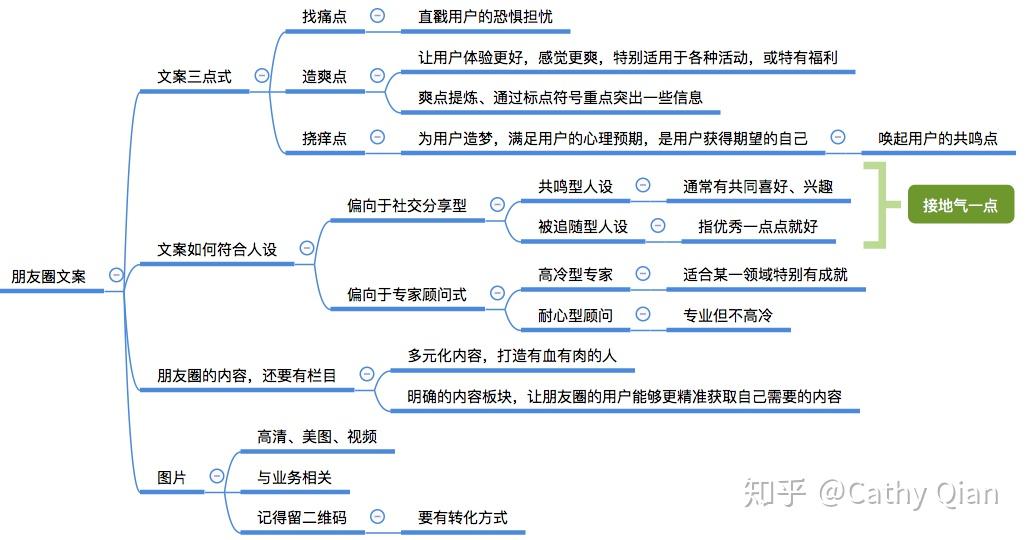 朋友圈文案

文案三点式

找痛点
直戳用户的恐惧担忧

造爽点
让用户体验更好，感觉更爽，特别适用于各种活动，或特有福利
爽点提炼、通过标点符号重点突出一些信息

挠痒点
为用户造梦，满足用户的心理预期，是用户获得期望的自己
唤起用户的共鸣点

文案如何符合人设

偏向于社交分享型
共鸣型人设
通常有共同喜好、兴趣
被追随型人设
指优秀一点点就好
接地气一点

偏向于专家顾问式
高冷型专家
适合某一领域特别有成就
耐心型顾问
专业但不高冷

朋友圈的内容，还要有栏目
多元化内容，打造有血有肉的人
明确的内容板块，让朋友圈的用户能够更精准获取自己需要的内容

图片
高清、美图、视频
与业务相关
记得留二维码
要有转化方式

知乎 @Cathy Qian